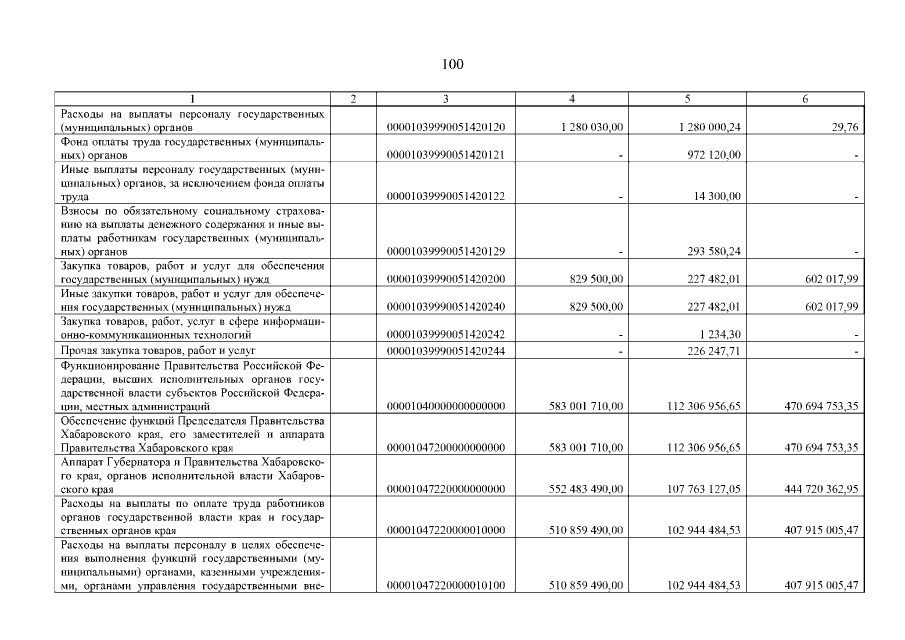 100

| 1 | 2 | 3 | 4 | 5 | 6 |
|---|---|---|---|---|---|
| Расходы на выплаты персоналу государственных (муниципальных) органов | | 00001039990051420120 | 1 280 030,00 | 1 280 000,24 | 29,76 |
| Фонд оплаты труда государственных (муниципальных) органов | | 00001039990051420121 | - | 972 120,00 | - |
| Иные выплаты персоналу государственных (муниципальных) органов, за исключением фонда оплаты труда | | 00001039990051420122 | - | 14 300,00 | - |
| Взносы по обязательному социальному страхованию на выплаты денежного содержания и иные выплаты работникам государственных (муниципальных) органов | | 00001039990051420129 | - | 293 580,24 | - |
| Закупка товаров, работ и услуг для обеспечения государственных (муниципальных) нужд | | 00001039990051420200 | 829 500,00 | 227 482,01 | 602 017,99 |
| Иные закупки товаров, работ и услуг для обеспечения государственных (муниципальных) нужд | | 00001039990051420240 | 829 500,00 | 227 482,01 | 602 017,99 |
| Закупка товаров, работ, услуг в сфере информационно-коммуникационных технологий | | 00001039990051420242 | - | 1 234,30 | - |
| Прочая закупка товаров, работ и услуг | | 00001039990051420244 | - | 226 247,71 | - |
| Функционирование Правительства Российской Федерации, высших исполнительных органов государственной власти субъектов Российской Федерации, местных администраций | | 00001040000000000000 | 583 001 710,00 | 112 306 956,65 | 470 694 753,35 |
| Обеспечение функций Председателя Правительства Хабаровского края, его заместителей и аппарата Правительства Хабаровского края | | 00001047200000000000 | 583 001 710,00 | 112 306 956,65 | 470 694 753,35 |
| Аппарат Губернатора и Правительства Хабаровского края, органов исполнительной власти Хабаровского края | | 00001047220000000000 | 552 483 490,00 | 107 763 127,05 | 444 720 362,95 |
| Расходы на выплаты по оплате труда работников органов государственной власти края и государственных органов края | | 00001047220000010000 | 510 859 490,00 | 102 944 484,53 | 407 915 005,47 |
| Расходы на выплаты персоналу в целях обеспечения выполнения функций государственными (муниципальными) органами, казенными учреждениями, органами управления государственными вне- | | 00001047220000010100 | 510 859 490,00 | 102 944 484,53 | 407 915 005,47 |